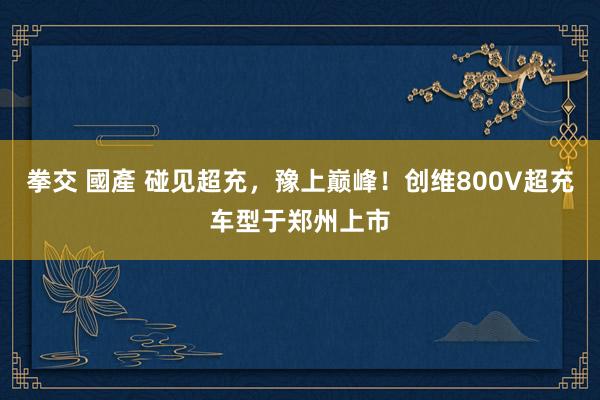 拳交 國產 碰见超充，豫上巅峰！创维800V超充车型于郑州上市